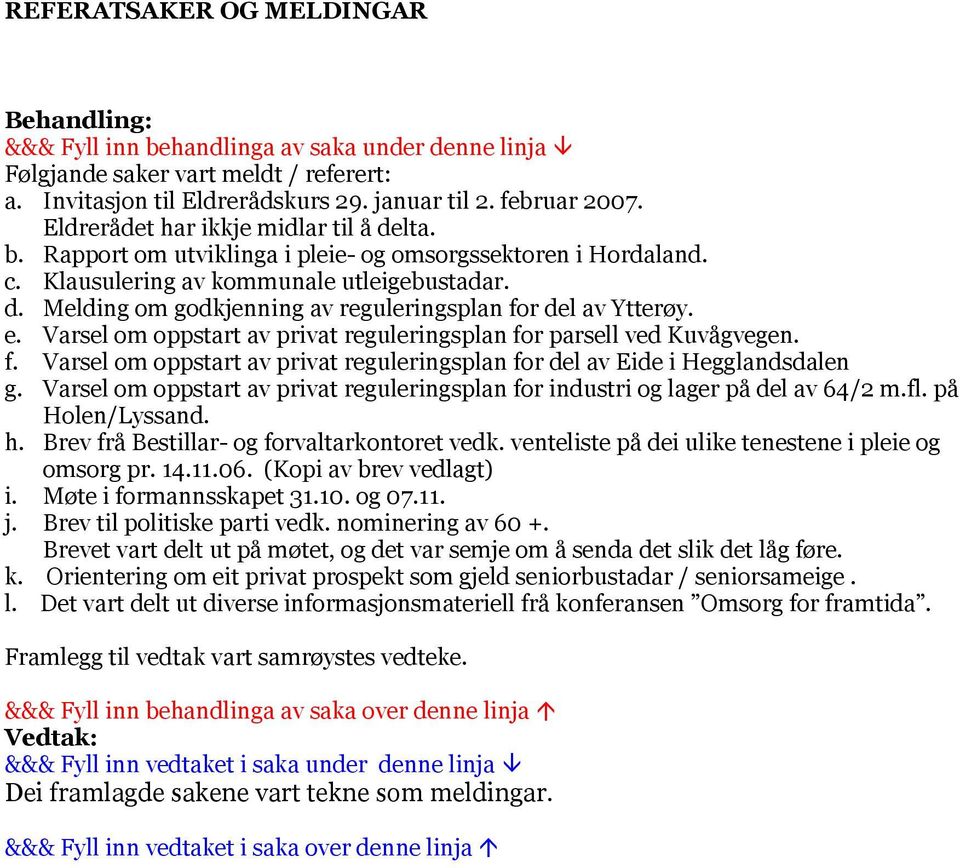 REFERATSAKER OG MELDINGAR

Behandling:
&&& Fyll inn behandlinga av saka under denne linja ↓
Følgjande saker vart meldt / referert:
a. Invitasjon til Eldrerådskurs 29. januar til 2. februar 2007. Eldrerådet har ikkje midlar til å delta.
b. Rapport om utviklinga i pleie- og omsorgssektoren i Hordaland.
c. Klausulering av kommunale utleigebustadar.
d. Melding om godkjenning av reguleringsplan for del av Ytterøy.
e. Varsel om oppstart av privat reguleringsplan for parsell ved Kuvågvegen.
f. Varsel om oppstart av privat reguleringsplan for del av Eide i Hegglandsdalen
g. Varsel om oppstart av privat reguleringsplan for industri og lager på del av 64/2 m.fl. på Holen/Lyssand.
h. Brev frå Bestillar- og forvaltarkontoret vedk. venteliste på dei ulike tenestene i pleie og omsorg pr. 14.11.06. (Kopi av brev vedlagt)
i. Møte i formannsskapet 31.10. og 07.11.
j. Brev til politiske parti vedk. nominering av 60 +. Brevet vart delt ut på møtet, og det var semje om å senda det slik det låg føre.
k. Orientering om eit privat prospekt som gjeld seniorbustadar / seniorsameige .
l. Det vart delt ut diverse informasjonsmateriell frå konferansen ”Omsorg for framtida”.

Framlegg til vedtak vart samrøystes vedteke.

&&& Fyll inn behandlinga av saka over denne linja ↑
Vedtak:
&&& Fyll inn vedtaket i saka under denne linja ↓
Dei framlagde sakene vart tekne som meldingar.

&&& Fyll inn vedtaket i saka over denne linja ↑